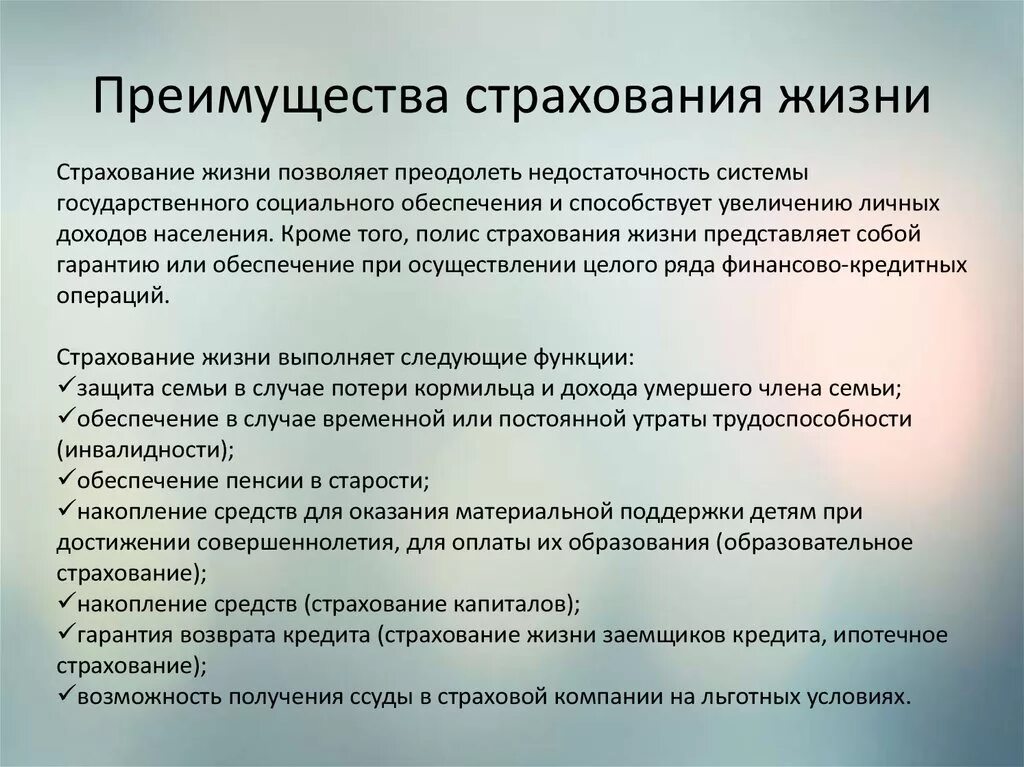 Преимущества страхования жизни

Страхование жизни позволяет преодолеть недостаточность системы государственного социального обеспечения и способствует увеличению личных доходов населения. Кроме того, полис страхования жизни представляет собой гарантию или обеспечение при осуществлении целого ряда финансово-кредитных операций.

Страхование жизни выполняет следующие функции:
✓защита семьи в случае потери кормильца и дохода умершего члена семьи;
✓обеспечение в случае временной или постоянной утраты трудоспособности (инвалидности);
✓обеспечение пенсии в старости;
✓накопление средств для оказания материальной поддержки детям при достижении совершеннолетия, для оплаты их образования (образовательное страхование);
✓накопление средств (страхование капиталов);
✓гарантия возврата кредита (страхование жизни заемщиков кредита, ипотечное страхование);
✓возможность получения ссуды в страховой компании на льготных условиях.